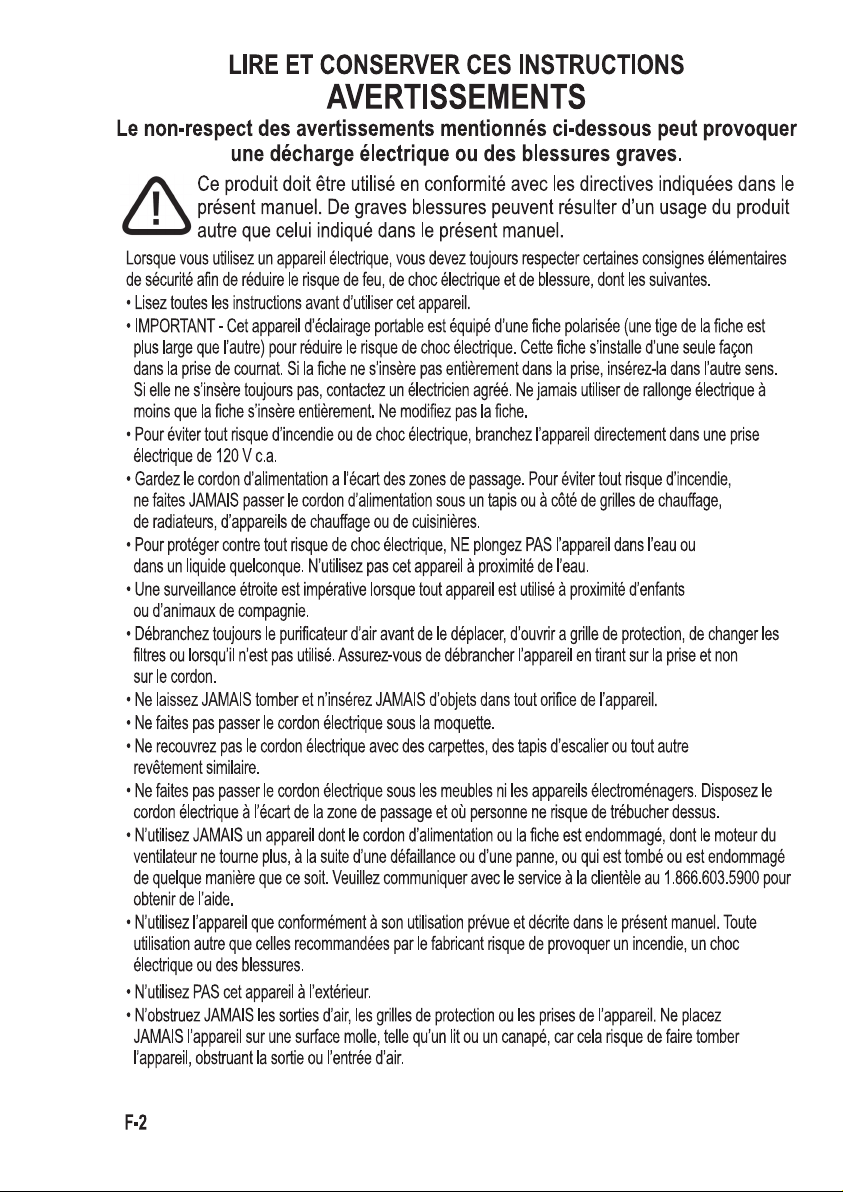 LIRE ET CONSERVER CES INSTRUCTIONS
AVERTISSEMENTS
Le non-respect des avertissements mentionnés ci-dessous peut provoquer une décharge électrique ou des blessures graves.

Ce produit doit être utilisé en conformité avec les directives indiquées dans le présent manuel. De graves blessures peuvent résulter d'un usage du produit autre que celui indiqué dans le présent manuel.

Lorsque vous utilisez un appareil électrique, vous devez toujours respecter certaines consignes élémentaires de sécurité afin de réduire le risque de feu, de choc électrique et de blessure, dont les suivantes.
• Lisez toutes les instructions avant d'utiliser cet appareil.
• IMPORTANT - Cet appareil d'éclairage portable est équipé d'une fiche polarisée (une tige de la fiche est plus large que l'autre) pour réduire le risque de choc électrique. Cette fiche s'installe d'une seule façon dans la prise de cournat. Si la fiche ne s'insère pas entièrement dans la prise, insérez-la dans l'autre sens. Si elle ne s'insère toujours pas, contactez un électricien agréé. Ne jamais utiliser de rallonge électrique à moins que la fiche s'insère entièrement. Ne modifiez pas la fiche.
• Pour éviter tout risque d'incendie ou de choc électrique, branchez l'appareil directement dans une prise électrique de 120 V c.a.
• Gardez le cordon d'alimentation a l'écart des zones de passage. Pour éviter tout risque d'incendie, ne faites JAMAIS passer le cordon d'alimentation sous un tapis ou à côté de grilles de chauffage, de radiateurs, d'appareils de chauffage ou de cuisinières.
• Pour protéger contre tout risque de choc électrique, NE plongez PAS l'appareil dans l'eau ou dans un liquide quelconque. N'utilisez pas cet appareil à proximité de l'eau.
• Une surveillance étroite est impérative lorsque tout appareil est utilisé à proximité d'enfants ou d'animaux de compagnie.
• Débranchez toujours le purificateur d'air avant de le déplacer, d'ouvrir a grille de protection, de changer les filtres ou lorsqu'il n'est pas utilisé. Assurez-vous de débrancher l'appareil en tirant sur la prise et non sur le cordon.
• Ne laissez JAMAIS tomber et n'insérez JAMAIS d'objets dans tout orifice de l'appareil.
• Ne faites pas passer le cordon électrique sous la moquette.
• Ne recouvrez pas le cordon électrique avec des carpettes, des tapis d'escalier ou tout autre revêtement similaire.
• Ne faites pas passer le cordon électrique sous les meubles ni les appareils électroménagers. Disposez le cordon électrique à l'écart de la zone de passage et où personne ne risque de trébucher dessus.
• N'utilisez JAMAIS un appareil dont le cordon d'alimentation ou la fiche est endommagé, dont le moteur du ventilateur ne tourne plus, à la suite d'une défaillance ou d'une panne, ou qui est tombé ou est endommagé de quelque manière que ce soit. Veuillez communiquer avec le service à la clientèle au 1.866.603.5900 pour obtenir de l'aide.
• N'utilisez l'appareil que conformément à son utilisation prévue et décrite dans le présent manuel. Toute utilisation autre que celles recommandées par le fabricant risque de provoquer un incendie, un choc électrique ou des blessures.
• N'utilisez PAS cet appareil à l'extérieur.
• N'obstruez JAMAIS les sorties d'air, les grilles de protection ou les prises de l'appareil. Ne placez JAMAIS l'appareil sur une surface molle, telle qu'un lit ou un canapé, car cela risque de faire tomber l'appareil, obstruant la sortie ou l'entrée d'air.

F-2